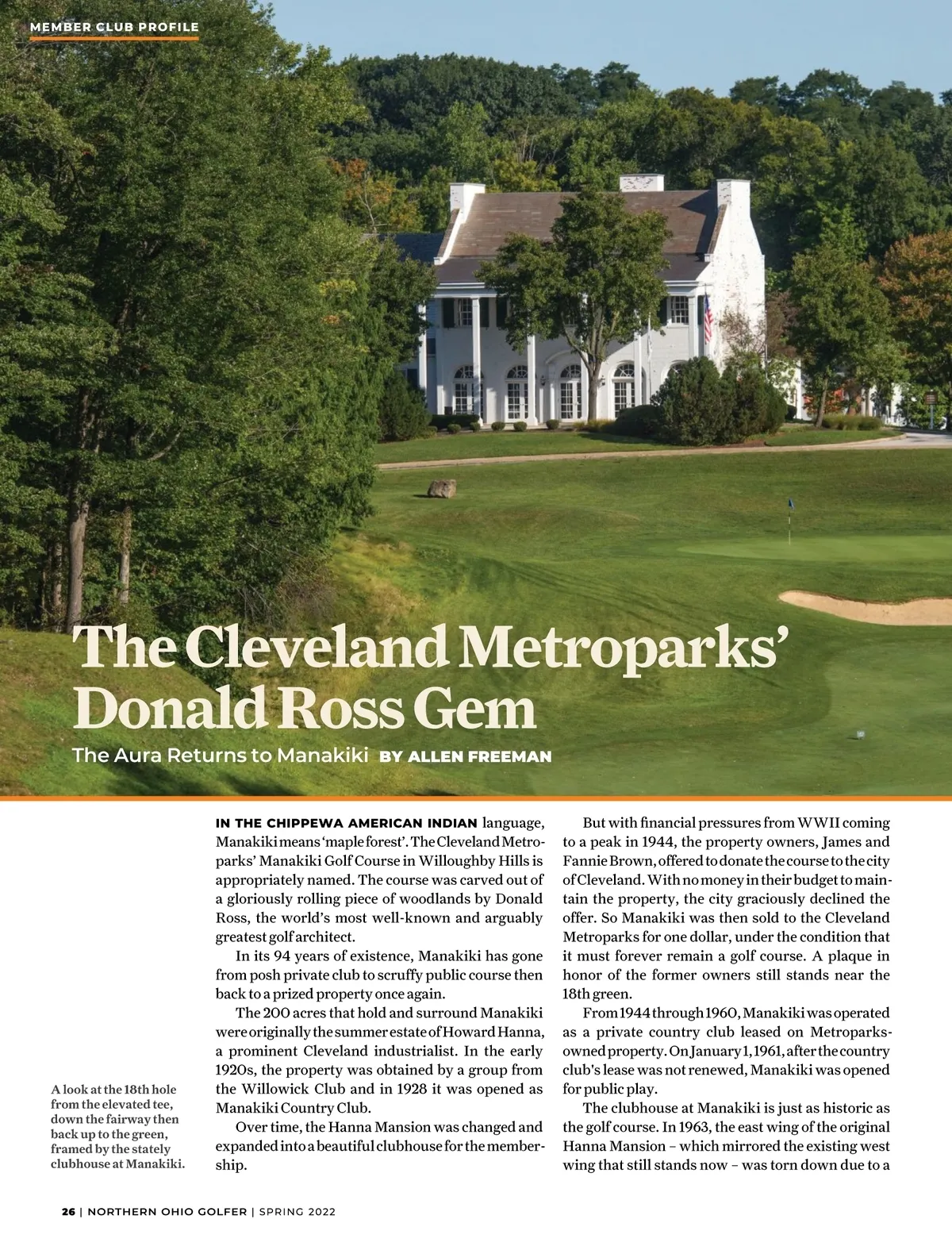 MEMBER CLUB PROFILE

The Cleveland Metroparks' Donald Ross Gem

The Aura Returns to Manakiki BY ALLEN FREEMAN

A look at the 18th hole from the elevated tee, down the fairway then back up to the green, framed by the stately clubhouse at Manakiki.

IN THE CHIPPEWA AMERICAN INDIAN language, Manakiki means 'maple forest'. The Cleveland Metroparks' Manakiki Golf Course in Willoughby Hills is appropriately named. The course was carved out of a gloriously rolling piece of woodlands by Donald Ross, the world's most well-known and arguably greatest golf architect.

In its 94 years of existence, Manakiki has gone from posh private club to scruffy public course then back to a prized property once again.

The 200 acres that hold and surround Manakiki were originally the summer estate of Howard Hanna, a prominent Cleveland industrialist. In the early 1920s, the property was obtained by a group from the Willowick Club and in 1928 it was opened as Manakiki Country Club.

Over time, the Hanna Mansion was changed and expanded into a beautiful clubhouse for the membership.

But with financial pressures from WWII coming to a peak in 1944, the property owners, James and Fannie Brown, offered to donate the course to the city of Cleveland. With no money in their budget to maintain the property, the city graciously declined the offer. So Manakiki was then sold to the Cleveland Metroparks for one dollar, under the condition that it must forever remain a golf course. A plaque in honor of the former owners still stands near the 18th green.

From 1944 through 1960, Manakiki was operated as a private country club leased on Metroparks-owned property. On January 1, 1961, after the country club's lease was not renewed, Manakiki was opened for public play.

The clubhouse at Manakiki is just as historic as the golf course. In 1963, the east wing of the original Hanna Mansion – which mirrored the existing west wing that still stands now – was torn down due to a

26 | NORTHERN OHIO GOLFER | SPRING 2022